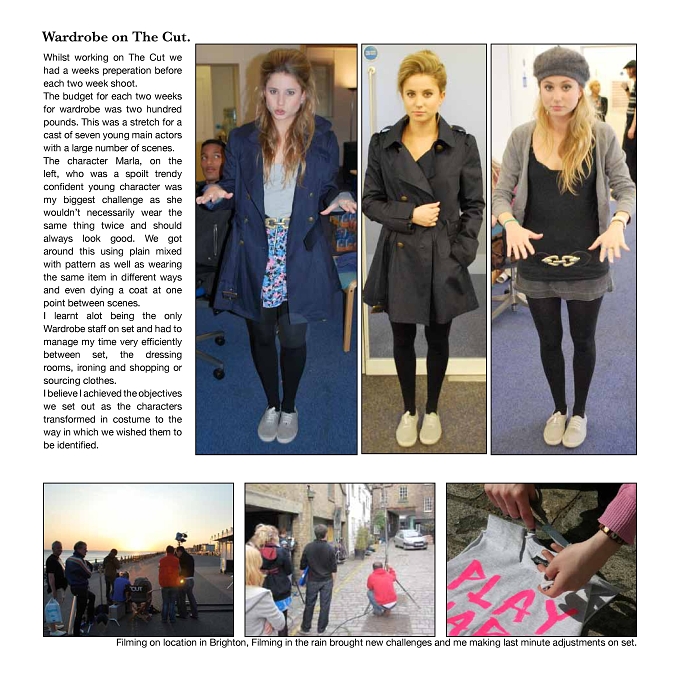 Wardrobe on The Cut.

Whilst working on The Cut we had a weeks preperation before each two week shoot.
The budget for each two weeks for wardrobe was two hundred pounds. This was a stretch for a cast of seven young main actors with a large number of scenes.
The character Marla, on the left, who was a spoilt trendy confident young character was my biggest challenge as she wouldn't necessarily wear the same thing twice and should always look good. We got around this using plain mixed with pattern as well as wearing the same item in different ways and even dying a coat at one point between scenes.
I learnt alot being the only Wardrobe staff on set and had to manage my time very efficiently between set, the dressing rooms, ironing and shopping or sourcing clothes.
I believe I achieved the objectives we set out as the characters transformed in costume to the way in which we wished them to be identified.

CUT

PLAY

Filming on location in Brighton, Filming in the rain brought new challenges and me making last minute adjustments on set.